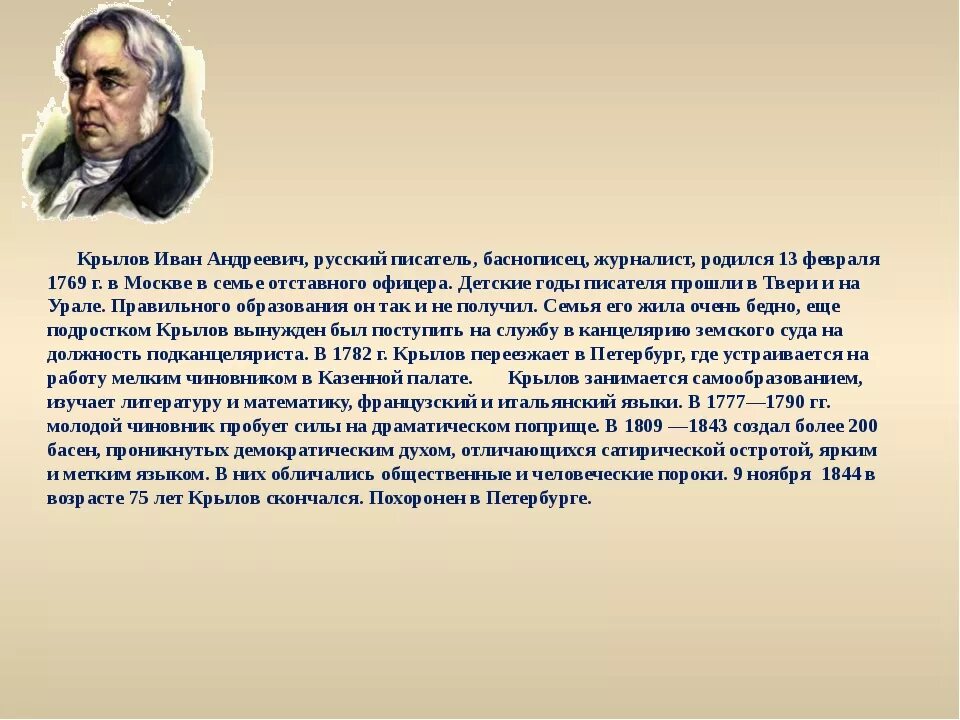 Крылов Иван Андреевич, русский писатель, баснописец, журналист, родился 13 февраля 1769 г. в Москве в семье отставного офицера. Детские годы писателя прошли в Твери и на Урале. Правильного образования он так и не получил. Семья его жила очень бедно, еще подростком Крылов вынужден был поступить на службу в канцелярию земского суда на должность подканцеляриста. В 1782 г. Крылов переезжает в Петербург, где устраивается на работу мелким чиновником в Казенной палате. Крылов занимается самообразованием, изучает литературу и математику, французский и итальянский языки. В 1777—1790 гг. молодой чиновник пробует силы на драматическом поприще. В 1809 —1843 создал более 200 басен, проникнутых демократическим духом, отличающихся сатирической остротой, ярким и метким языком. В них обличались общественные и человеческие пороки. 9 ноября 1844 в возрасте 75 лет Крылов скончался. Похоронен в Петербурге.